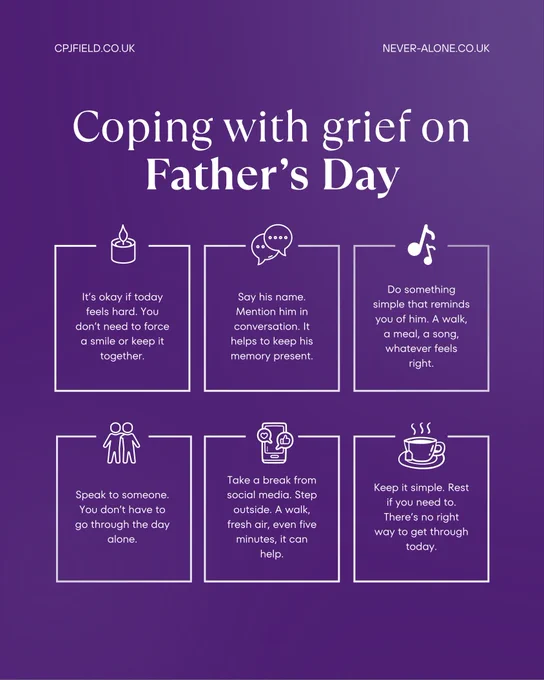 CPJFIELD.CO.UK

NEVER-ALONE.CO.UK

Coping with grief on
Father's Day

It's okay if today feels hard. You don't need to force a smile or keep it together.

Say his name. Mention him in conversation. It helps to keep his memory present.

Do something simple that reminds you of him. A walk, a meal, a song, whatever feels right.

Speak to someone. You don't have to go through the day alone.

Take a break from social media. Step outside. A walk, fresh air, even five minutes, it can help.

Keep it simple. Rest if you need to. There's no right way to get through today.